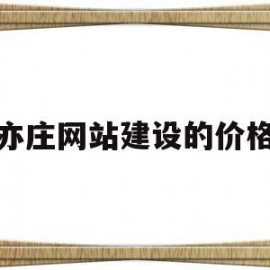 亦庄网站建设的价格